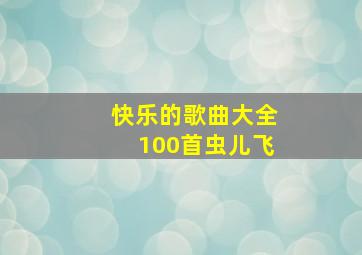 快乐的歌曲大全
100首虫儿飞